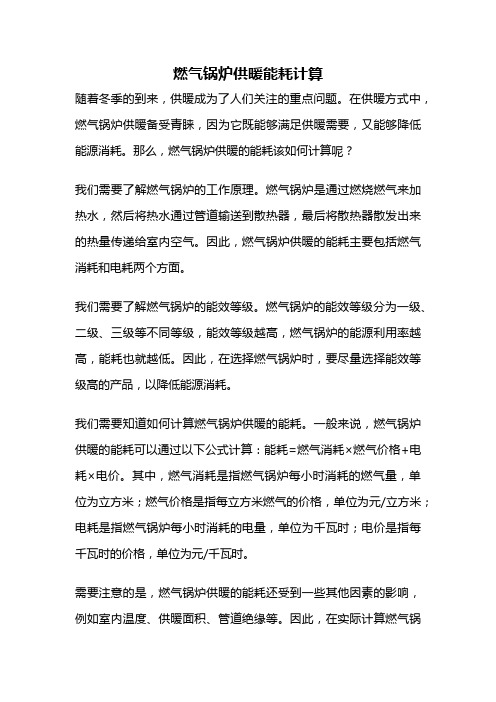 燃气锅炉供暖能耗计算

随着冬季的到来，供暖成为了人们关注的重点问题。在供暖方式中，燃气锅炉供暖备受青睐，因为它既能够满足供暖需要，又能够降低能源消耗。那么，燃气锅炉供暖的能耗该如何计算呢？

我们需要了解燃气锅炉的工作原理。燃气锅炉是通过燃烧燃气来加热水，然后将热水通过管道输送到散热器，最后将散热器散发出来的热量传递给室内空气。因此，燃气锅炉供暖的能耗主要包括燃气消耗和电耗两个方面。

我们需要了解燃气锅炉的能效等级。燃气锅炉的能效等级分为一级、二级、三级等不同等级，能效等级越高，燃气锅炉的能源利用率越高，能耗也就越低。因此，在选择燃气锅炉时，要尽量选择能效等级高的产品，以降低能源消耗。

我们需要知道如何计算燃气锅炉供暖的能耗。一般来说，燃气锅炉供暖的能耗可以通过以下公式计算：能耗=燃气消耗×燃气价格+电耗×电价。其中，燃气消耗是指燃气锅炉每小时消耗的燃气量，单位为立方米；燃气价格是指每立方米燃气的价格，单位为元/立方米；电耗是指燃气锅炉每小时消耗的电量，单位为千瓦时；电价是指每千瓦时的价格，单位为元/千瓦时。

需要注意的是，燃气锅炉供暖的能耗还受到一些其他因素的影响，例如室内温度、供暖面积、管道绝缘等。因此，在实际计算燃气锅